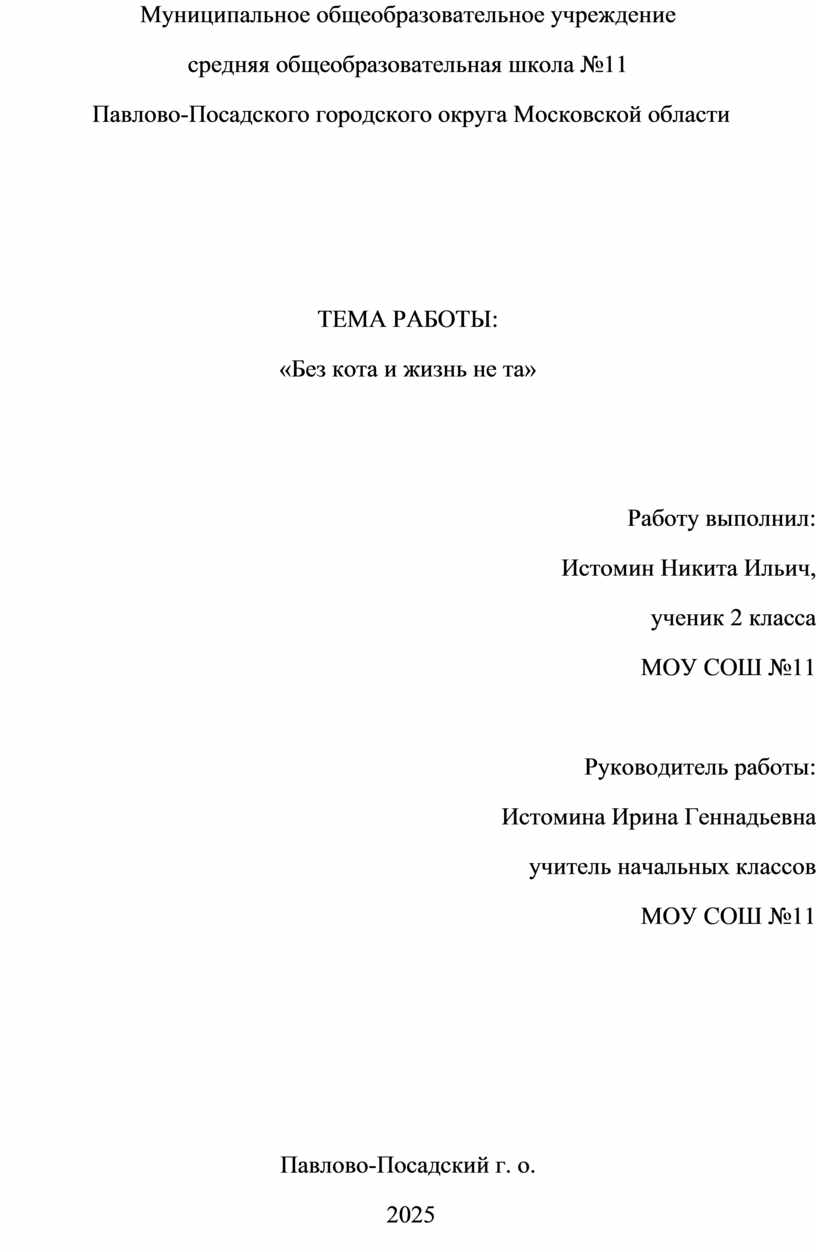 Муниципальное общеобразовательное учреждение

средняя общеобразовательная школа №11

Павлово-Посадского городского округа Московской области

ТЕМА РАБОТЫ:

«Без кота и жизнь не та»

Работу выполнил:

Истомин Никита Ильич,

ученик 2 класса

МОУ СОШ №11

Руководитель работы:

Истомина Ирина Геннадьевна

учитель начальных классов

МОУ СОШ №11

Павлово-Посадский г. о.

2025